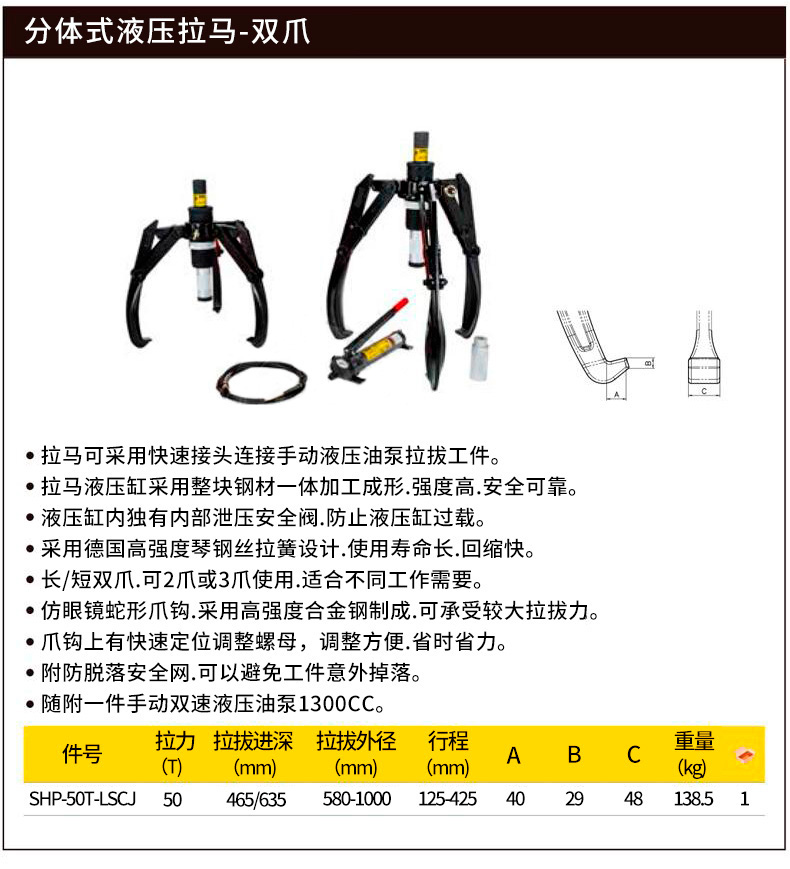 分体式液压拉马-双爪

B
A
C

• 拉马可采用快速接头连接手动液压油泵拉拔工件。
• 拉马液压缸采用整块钢材一体加工成形.强度高.安全可靠。
• 液压缸内独有内部泄压安全阀.防止液压缸过载。
• 采用德国高强度琴钢丝拉簧设计.使用寿命长.回缩快。
• 长/短双爪.可2爪或3爪使用.适合不同工作需要。
• 仿眼镜蛇形爪钩.采用高强度合金钢制成.可承受较大拉拔力。
• 爪钩上有快速定位调整螺母，调整方便.省时省力。
• 附防脱落安全网.可以避免工件意外掉落。
• 随附一件手动双速液压油泵1300CC。

| 件号 | 拉力 (T) | 拉拔进深 (mm) | 拉拔外径 (mm) | 行程 (mm) | A | B | C | 重量 (kg) | |
|---|---|---|---|---|---|---|---|---|---|
| SHP-50T-LSCJ | 50 | 465/635 | 580-1000 | 125-425 | 40 | 29 | 48 | 138.5 | 1 |